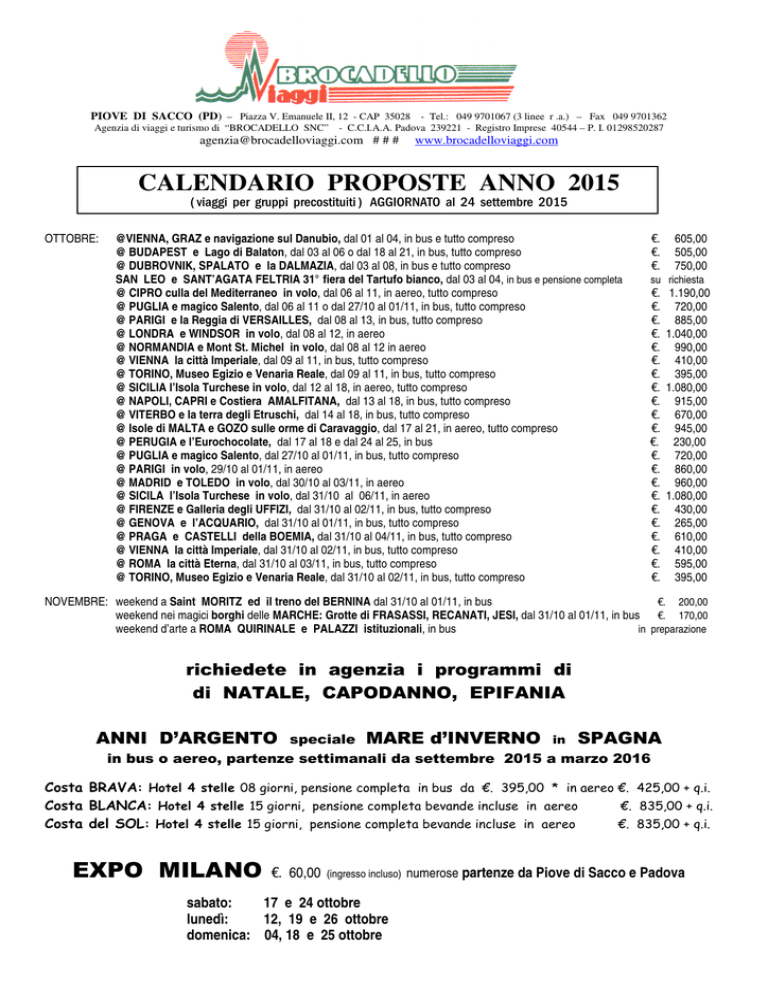 BROCADELLO Viaggi

PIOVE DI SACCO (PD) – Piazza V. Emanuele II, 12 - CAP 35028 - Tel.: 049 9701067 (3 linee r .a.) – Fax 049 9701362
Agenzia di viaggi e turismo di "BROCADELLO SNC" - C.C.I.A.A. Padova 239221 - Registro Imprese 40544 – P. I. 01298520287
agenzia@brocadelloviaggi.com # # # www.brocadelloviaggi.com

CALENDARIO PROPOSTE ANNO 2015
( viaggi per gruppi precostituiti ) AGGIORNATO al 24 settembre 2015

OTTOBRE:
@VIENNA, GRAZ e navigazione sul Danubio, dal 01 al 04, in bus e tutto compreso €. 605,00
@ BUDAPEST e Lago di Balaton, dal 03 al 06 o dal 18 al 21, in bus, tutto compreso €. 505,00
@ DUBROVNIK, SPALATO e la DALMAZIA, dal 03 al 08, in bus e tutto compreso €. 750,00
SAN LEO e SANT'AGATA FELTRIA 31° fiera del Tartufo bianco, dal 03 al 04, in bus e pensione completa su richiesta
@ CIPRO culla del Mediterraneo in volo, dal 06 al 11, in aereo, tutto compreso €. 1.190,00
@ PUGLIA e magico Salento, dal 06 al 11 o dal 27/10 al 01/11, in bus, tutto compreso €. 720,00
@ PARIGI e la Reggia di VERSAILLES, dal 08 al 13, in bus, tutto compreso €. 885,00
@ LONDRA e WINDSOR in volo, dal 08 al 12, in aereo €. 1.040,00
@ NORMANDIA e Mont St. Michel in volo, dal 08 al 12 in aereo €. 990,00
@ VIENNA la città Imperiale, dal 09 al 11, in bus, tutto compreso €. 410,00
@ TORINO, Museo Egizio e Venaria Reale, dal 09 al 11, in bus, tutto compreso €. 395,00
@ SICILIA l'Isola Turchese in volo, dal 12 al 18, in aereo, tutto compreso €. 1.080,00
@ NAPOLI, CAPRI e Costiera AMALFITANA, dal 13 al 18, in bus, tutto compreso €. 915,00
@ VITERBO e la terra degli Etruschi, dal 14 al 18, in bus, tutto compreso €. 670,00
@ Isole di MALTA e GOZO sulle orme di Caravaggio, dal 17 al 21, in aereo, tutto compreso €. 945,00
@ PERUGIA e l'Eurochocolate, dal 17 al 18 e dal 24 al 25, in bus €. 230,00
@ PUGLIA e magico Salento, dal 27/10 al 01/11, in bus, tutto compreso €. 720,00
@ PARIGI in volo, 29/10 al 01/11, in aereo €. 860,00
@ MADRID e TOLEDO in volo, dal 30/10 al 03/11, in aereo €. 960,00
@ SICILA l'Isola Turchese in volo, dal 31/10 al 06/11, in aereo €. 1.080,00
@ FIRENZE e Galleria degli UFFIZI, dal 31/10 al 02/11, in bus, tutto compreso €. 430,00
@ GENOVA e l'ACQUARIO, dal 31/10 al 01/11, in bus, tutto compreso €. 265,00
@ PRAGA e CASTELLI della BOEMIA, dal 31/10 al 04/11, in bus, tutto compreso €. 610,00
@ VIENNA la città Imperiale, dal 31/10 al 02/11, in bus, tutto compreso €. 410,00
@ ROMA la città Eterna, dal 31/10 al 03/11, in bus, tutto compreso €. 595,00
@ TORINO, Museo Egizio e Venaria Reale, dal 31/10 al 02/11, in bus, tutto compreso €. 395,00

NOVEMBRE: weekend a Saint MORITZ ed il treno del BERNINA dal 31/10 al 01/11, in bus €. 200,00
weekend nei magici borghi delle MARCHE: Grotte di FRASASSI, RECANATI, JESI, dal 31/10 al 01/11, in bus €. 170,00
weekend d'arte a ROMA QUIRINALE e PALAZZI istituzionali, in bus in preparazione

richiedete in agenzia i programmi di
di NATALE, CAPODANNO, EPIFANIA

ANNI D'ARGENTO speciale MARE d'INVERNO in SPAGNA
in bus o aereo, partenze settimanali da settembre 2015 a marzo 2016

Costa BRAVA: Hotel 4 stelle 08 giorni, pensione completa in bus da €. 395,00 * in aereo €. 425,00 + q.i.
Costa BLANCA: Hotel 4 stelle 15 giorni, pensione completa bevande incluse in aereo €. 835,00 + q.i.
Costa del SOL: Hotel 4 stelle 15 giorni, pensione completa bevande incluse in aereo €. 835,00 + q.i.

EXPO MILANO €. 60,00 (ingresso incluso) numerose partenze da Piove di Sacco e Padova

sabato: 17 e 24 ottobre
lunedì: 12, 19 e 26 ottobre
domenica: 04, 18 e 25 ottobre